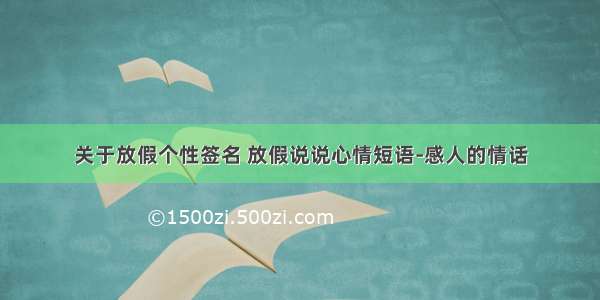 关于放假个性签名 放假说说心情短语-感人的情话

©1500zi.500zi.com